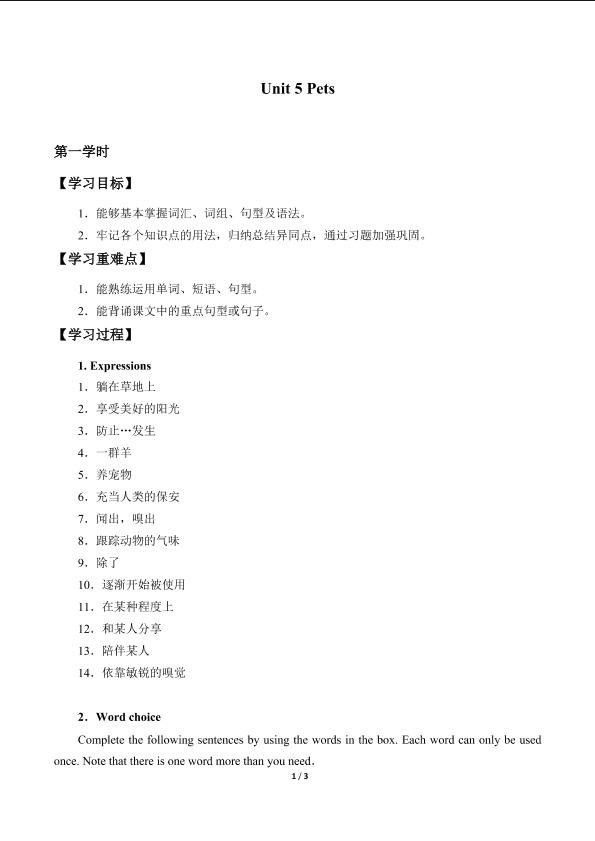 Unit 5 Pets

第一学时

【学习目标】

1．能够基本掌握词汇、词组、句型及语法。

2．牢记各个知识点的用法，归纳总结异同点，通过习题加强巩固。

【学习重难点】

1．能熟练运用单词、短语、句型。

2．能背诵课文中的重点句型或句子。

【学习过程】

1. Expressions

1．躺在草地上

2．享受美好的阳光

3．防止…发生

4．一群羊

5．养宠物

6．充当人类的保安

7．闻出，嗅出

8．跟踪动物的气味

9．除了

10．逐渐开始被使用

11．在某种程度上

12．和某人分享

13．陪伴某人

14．依靠敏锐的嗅觉

2．Word choice

Complete the following sentences by using the words in the box. Each word can only be used once. Note that there is one word more than you need.

1 / 3